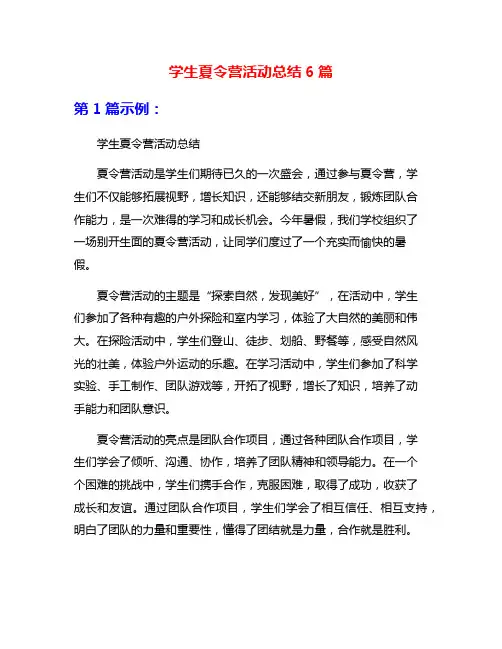 学生夏令营活动总结 6 篇

第 1 篇示例：

学生夏令营活动总结

夏令营活动是学生们期待已久的一次盛会，通过参与夏令营，学生们不仅能够拓展视野，增长知识，还能够结交新朋友，锻炼团队合作能力，是一次难得的学习和成长机会。今年暑假，我们学校组织了一场别开生面的夏令营活动，让同学们度过了一个充实而愉快的暑假。

夏令营活动的主题是“探索自然，发现美好”，在活动中，学生们参加了各种有趣的户外探险和室内学习，体验了大自然的美丽和伟大。在探险活动中，学生们登山、徒步、划船、野餐等，感受自然风光的壮美，体验户外运动的乐趣。在学习活动中，学生们参加了科学实验、手工制作、团队游戏等，开拓了视野，增长了知识，培养了动手能力和团队意识。

夏令营活动的亮点是团队合作项目，通过各种团队合作项目，学生们学会了倾听、沟通、协作，培养了团队精神和领导能力。在一个个困难的挑战中，学生们携手合作，克服困难，取得了成功，收获了成长和友谊。通过团队合作项目，学生们学会了相互信任、相互支持，明白了团队的力量和重要性，懂得了团结就是力量，合作就是胜利。